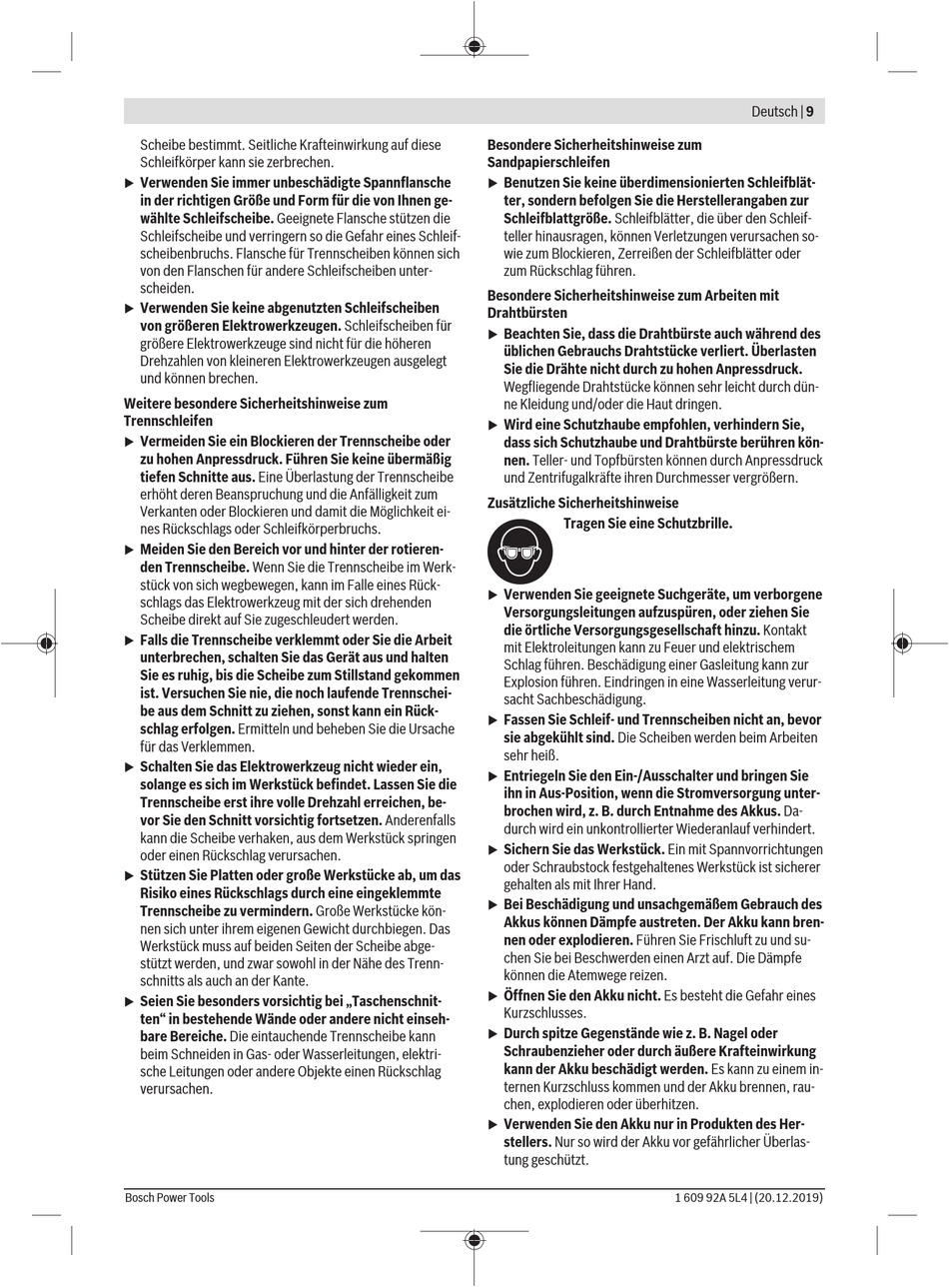 Deutsch | 9

Scheibe bestimmt. Seitliche Krafteinwirkung auf diese Schleifkörper kann sie zerbrechen.

▶ Verwenden Sie immer unbeschädigte Spannflansche in der richtigen Größe und Form für die von Ihnen gewählte Schleifscheibe. Geeignete Flansche stützen die Schleifscheibe und verringern so die Gefahr eines Schleifscheibenbruchs. Flansche für Trennscheiben können sich von den Flanschen für andere Schleifscheiben unterscheiden.

▶ Verwenden Sie keine abgenutzten Schleifscheiben von größeren Elektrowerkzeugen. Schleifscheiben für größere Elektrowerkzeuge sind nicht für die höheren Drehzahlen von kleineren Elektrowerkzeugen ausgelegt und können brechen.

Weitere besondere Sicherheitshinweise zum Trennschleifen

▶ Vermeiden Sie ein Blockieren der Trennscheibe oder zu hohen Anpressdruck. Führen Sie keine übermäßig tiefen Schnitte aus. Eine Überlastung der Trennscheibe erhöht deren Beanspruchung und die Anfälligkeit zum Verkanten oder Blockieren und damit die Möglichkeit eines Rückschlags oder Schleifkörperbruchs.

▶ Meiden Sie den Bereich vor und hinter der rotierenden Trennscheibe. Wenn Sie die Trennscheibe im Werkstück von sich wegbewegen, kann im Falle eines Rückschlags das Elektrowerkzeug mit der sich drehenden Scheibe direkt auf Sie zugeschleudert werden.

▶ Falls die Trennscheibe verklemmt oder Sie die Arbeit unterbrechen, schalten Sie das Gerät aus und halten Sie es ruhig, bis die Scheibe zum Stillstand gekommen ist. Versuchen Sie nie, die noch laufende Trennscheibe aus dem Schnitt zu ziehen, sonst kann ein Rückschlag erfolgen. Ermitteln und beheben Sie die Ursache für das Verklemmen.

▶ Schalten Sie das Elektrowerkzeug nicht wieder ein, solange es sich im Werkstück befindet. Lassen Sie die Trennscheibe erst ihre volle Drehzahl erreichen, bevor Sie den Schnitt vorsichtig fortsetzen. Anderenfalls kann die Scheibe verhaken, aus dem Werkstück springen oder einen Rückschlag verursachen.

▶ Stützen Sie Platten oder große Werkstücke ab, um das Risiko eines Rückschlags durch eine eingeklemmte Trennscheibe zu vermindern. Große Werkstücke können sich unter ihrem eigenen Gewicht durchbiegen. Das Werkstück muss auf beiden Seiten der Scheibe abgestützt werden, und zwar sowohl in der Nähe des Trennschnitts als auch an der Kante.

▶ Seien Sie besonders vorsichtig bei „Taschenschnitten“ in bestehende Wände oder andere nicht einsehbare Bereiche. Die eintauchende Trennscheibe kann beim Schneiden in Gas- oder Wasserleitungen, elektrische Leitungen oder andere Objekte einen Rückschlag verursachen.

Besondere Sicherheitshinweise zum Sandpapierschleifen

▶ Benutzen Sie keine überdimensionierten Schleifblätter, sondern befolgen Sie die Herstellerangaben zur Schleifblattgröße. Schleifblätter, die über den Schleifteller hinausragen, können Verletzungen verursachen sowie zum Blockieren, Zerreißen der Schleifblätter oder zum Rückschlag führen.

Besondere Sicherheitshinweise zum Arbeiten mit Drahtbürsten

▶ Beachten Sie, dass die Drahtbürste auch während des üblichen Gebrauchs Drahtstücke verliert. Überlasten Sie die Drähte nicht durch zu hohen Anpressdruck. Wegfliegende Drahtstücke können sehr leicht durch dünne Kleidung und/oder die Haut dringen.

▶ Wird eine Schutzhaube empfohlen, verhindern Sie, dass sich Schutzhaube und Drahtbürste berühren können. Teller- und Topfbürsten können durch Anpressdruck und Zentrifugalkräfte ihren Durchmesser vergrößern.

Zusätzliche Sicherheitshinweise

Tragen Sie eine Schutzbrille.

▶ Verwenden Sie geeignete Suchgeräte, um verborgene Versorgungsleitungen aufzuspüren, oder ziehen Sie die örtliche Versorgungsgesellschaft hinzu. Kontakt mit Elektroleitungen kann zu Feuer und elektrischem Schlag führen. Beschädigung einer Gasleitung kann zur Explosion führen. Eindringen in eine Wasserleitung verursacht Sachbeschädigung.

▶ Fassen Sie Schleif- und Trennscheiben nicht an, bevor sie abgekühlt sind. Die Scheiben werden beim Arbeiten sehr heiß.

▶ Entriegeln Sie den Ein-/Ausschalter und bringen Sie ihn in Aus-Position, wenn die Stromversorgung unterbrochen wird, z. B. durch Entnahme des Akkus. Dadurch wird ein unkontrollierter Wiederanlauf verhindert.

▶ Sichern Sie das Werkstück. Ein mit Spannvorrichtungen oder Schraubstock festgehaltenes Werkstück ist sicherer gehalten als mit Ihrer Hand.

▶ Bei Beschädigung und unsachgemäßem Gebrauch des Akkus können Dämpfe austreten. Der Akku kann brennen oder explodieren. Führen Sie Frischluft zu und suchen Sie bei Beschwerden einen Arzt auf. Die Dämpfe können die Atemwege reizen.

▶ Öffnen Sie den Akku nicht. Es besteht die Gefahr eines Kurzschlusses.

▶ Durch spitze Gegenstände wie z. B. Nagel oder Schraubenzieher oder durch äußere Krafteinwirkung kann der Akku beschädigt werden. Es kann zu einem internen Kurzschluss kommen und der Akku brennen, rauchen, explodieren oder überhitzen.

▶ Verwenden Sie den Akku nur in Produkten des Herstellers. Nur so wird der Akku vor gefährlicher Überlastung geschützt.

Bosch Power Tools

1 609 92A 5L4 | (20.12.2019)